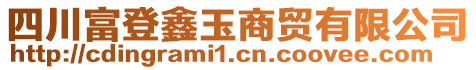 四川富登鑫玉商贸有限公司
http://cdingrami1.cn.coovee.com